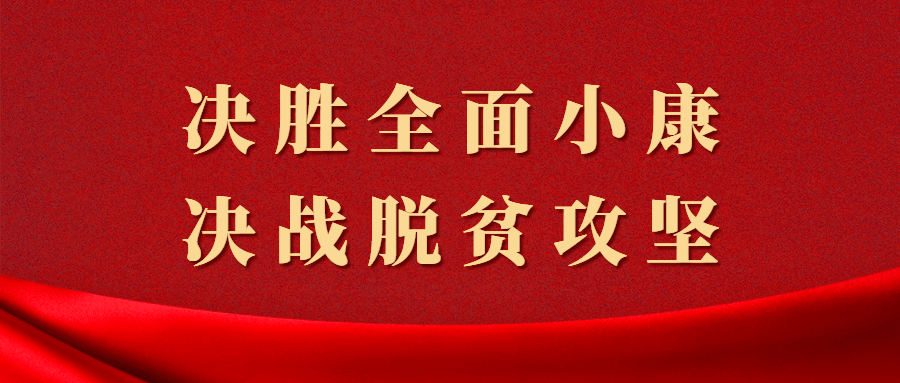 决胜全面小康
决战脱贫攻坚